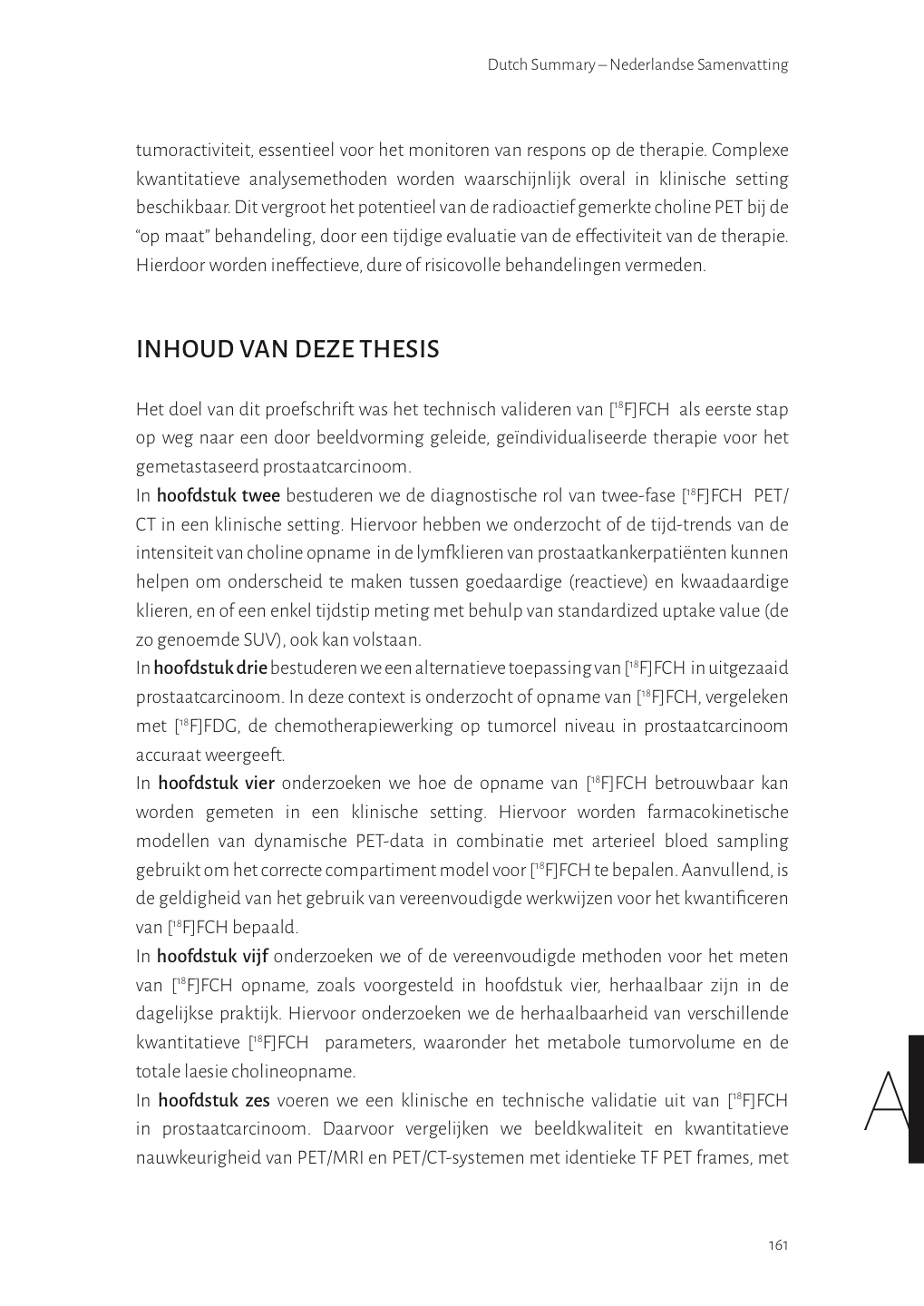 Dutch Summary – Nederlandse Samenvatting

tumoractiviteit, essentieel voor het monitoren van respons op de therapie. Complexe kwantitatieve analysemethoden worden waarschijnlijk overal in klinische setting beschikbaar. Dit vergroot het potentieel van de radioactief gemerkte choline PET bij de "op maat" behandeling, door een tijdige evaluatie van de effectiviteit van de therapie. Hierdoor worden ineffectieve, dure of risicovolle behandelingen vermeden.

INHOUD VAN DEZE THESIS

Het doel van dit proefschrift was het technisch valideren van [$^{18}$F]FCH als eerste stap op weg naar een door beeldvorming geleide, geïndividualiseerde therapie voor het gemetastaseerd prostaatcarcinoom.

In hoofdstuk twee bestuderen we de diagnostische rol van twee-fase [$^{18}$F]FCH PET/CT in een klinische setting. Hiervoor hebben we onderzocht of de tijd-trends van de intensiteit van choline opname in de lymfklieren van prostaatkankerpatiënten kunnen helpen om onderscheid te maken tussen goedaardige (reactieve) en kwaadaardige klieren, en of een enkel tijdstip meting met behulp van standardized uptake value (de zo genoemde SUV), ook kan volstaan.

In hoofdstuk drie bestuderen we een alternatieve toepassing van [$^{18}$F]FCH in uitgezaaid prostaatcarcinoom. In deze context is onderzocht of opname van [$^{18}$F]FCH, vergeleken met [$^{18}$F]FDG, de chemotherapiewerking op tumorcel niveau in prostaatcarcinoom accuraat weergeeft.

In hoofdstuk vier onderzoeken we hoe de opname van [$^{18}$F]FCH betrouwbaar kan worden gemeten in een klinische setting. Hiervoor worden farmacokinetische modellen van dynamische PET-data in combinatie met arterieel bloed sampling gebruikt om het correcte compartiment model voor [$^{18}$F]FCH te bepalen. Aanvullend, is de geldigheid van het gebruik van vereenvoudigde werkwijzen voor het kwantificeren van [$^{18}$F]FCH bepaald.

In hoofdstuk vijf onderzoeken we of de vereenvoudigde methoden voor het meten van [$^{18}$F]FCH opname, zoals voorgesteld in hoofdstuk vier, herhaalbaar zijn in de dagelijkse praktijk. Hiervoor onderzoeken we de herhaalbaarheid van verschillende kwantitatieve [$^{18}$F]FCH parameters, waaronder het metabole tumorvolume en de totale laesie cholineopname.

In hoofdstuk zes voeren we een klinische en technische validatie uit van [$^{18}$F]FCH in prostaatcarcinoom. Daarvoor vergelijken we beeldkwaliteit en kwantitatieve nauwkeurigheid van PET/MRI en PET/CT-systemen met identieke TF PET frames, met

A

161